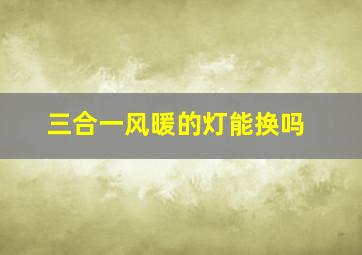 三合一风暖的灯能换吗